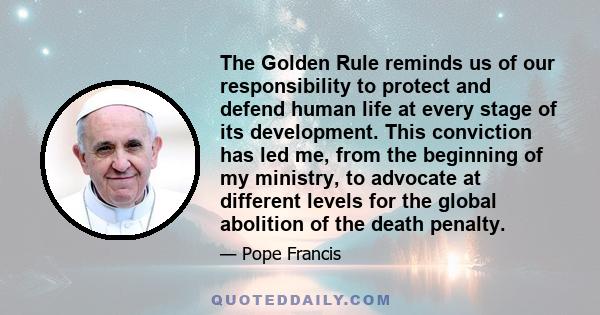 The Golden Rule reminds us of our responsibility to protect and defend human life at every stage of its development. This conviction has led me, from the beginning of my ministry, to advocate at different levels for the global abolition of the death penalty.

— Pope Francis

QUOTEDDAILY.COM